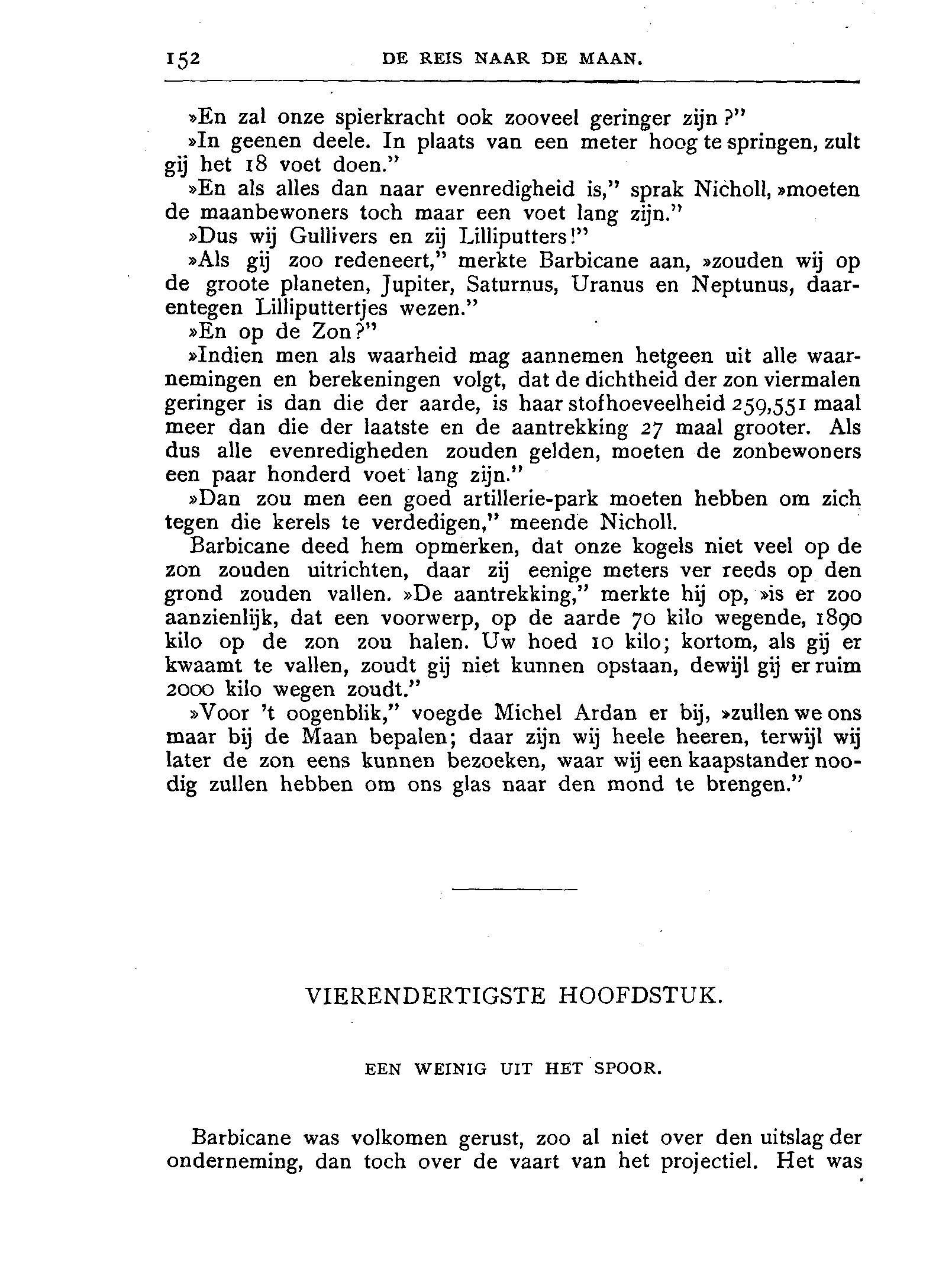 152 DE REIS NAAR DE MAAN.

»En zal onze spierkracht ook zooveel geringer zijn?"

»In geenen deele. In plaats van een meter hoog te springen, zult gij het 18 voet doen."

»En als alles dan naar evenredigheid is," sprak Nicholl, »moeten de maanbewoners toch maar een voet lang zijn."

»Dus wij Gullivers en zij Lilliputters!"

»Als gij zoo redeneert," merkte Barbicane aan, »zouden wij op de groote planeten, Jupiter, Saturnus, Uranus en Neptunus, daarentegen Lilliputtertjes wezen."

»En op de Zon?"

»Indien men als waarheid mag aannemen hetgeen uit alle waarnemingen en berekeningen volgt, dat de dichtheid der zon viermalen geringer is dan die der aarde, is haar stofhoeveelheid 259,551 maal meer dan die der laatste en de aantrekking 27 maal grooter. Als dus alle evenredigheden zouden gelden, moeten de zonbewoners een paar honderd voet lang zijn."

»Dan zou men een goed artillerie-park moeten hebben om zich tegen die kerels te verdedigen," meende Nicholl.

Barbicane deed hem opmerken, dat onze kogels niet veel op de zon zouden uitrichten, daar zij eenige meters ver reeds op den grond zouden vallen. »De aantrekking," merkte hij op, »is er zoo aanzienlijk, dat een voorwerp, op de aarde 70 kilo wegende, 1890 kilo op de zon zou halen. Uw hoed 10 kilo; kortom, als gij er kwaamt te vallen, zoudt gij niet kunnen opstaan, dewijl gij er ruim 2000 kilo wegen zoudt."

»Voor 't oogenblik," voegde Michel Ardan er bij, »zullen we ons maar bij de Maan bepalen; daar zijn wij heele heeren, terwijl wij later de zon eens kunnen bezoeken, waar wij een kaapstander noodig zullen hebben om ons glas naar den mond te brengen."

VIERENDERTIGSTE HOOFDSTUK.

EEN WEINIG UIT HET SPOOR.

Barbicane was volkomen gerust, zoo al niet over den uitslag der onderneming, dan toch over de vaart van het projectiel. Het was